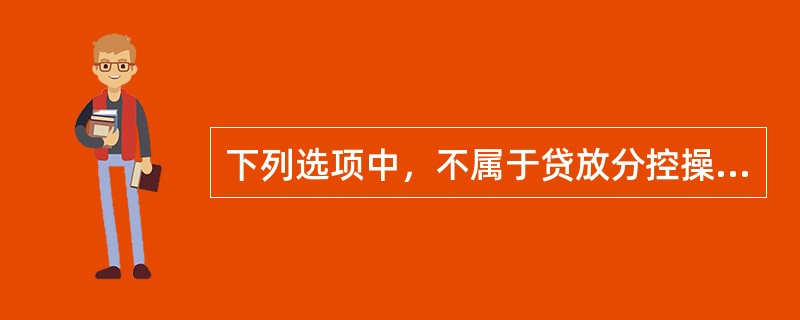 下列选项中，不属于贷放分控操...